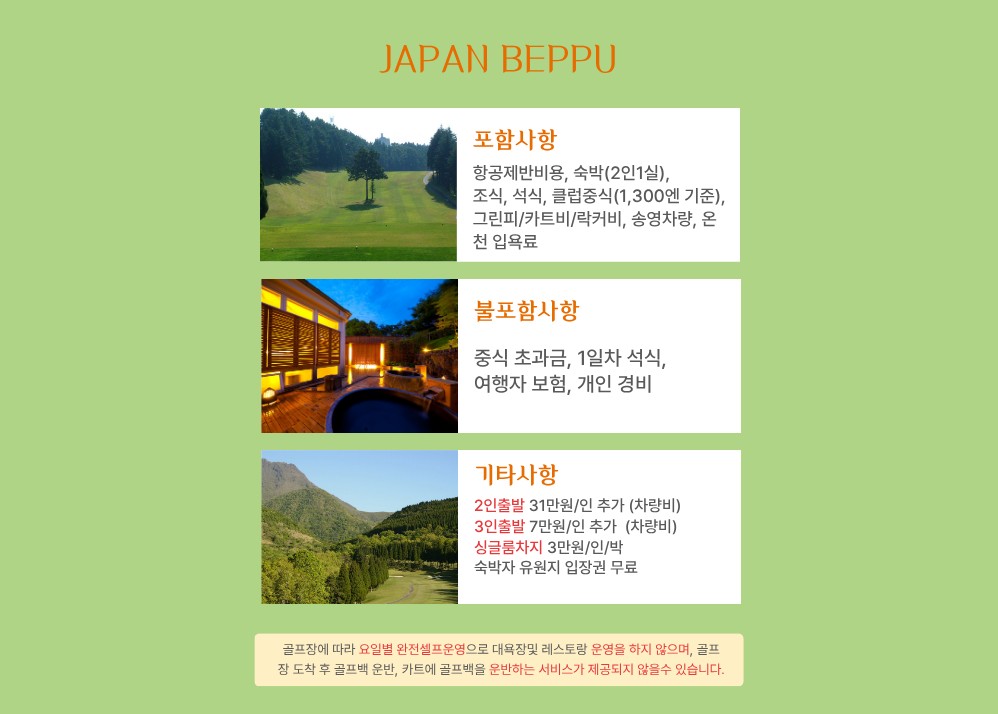 JAPAN BEPPU

포함사항

항공제반비용, 숙박(2인1실), 조식, 석식, 클럽중식(1,300엔 기준), 그린피/카트비/락커비, 송영차량, 온천 입욕료

불포함사항

중식 초과금, 1일차 석식, 여행자 보험, 개인 경비

기타사항

2인출발 31만원/인 추가 (차량비)
3인출발 7만원/인 추가 (차량비)
싱글룸차지 3만원/인/박
숙박자 유원지 입장권 무료

골프장에 따라 요일별 완전셀프운영으로 대욕장및 레스토랑 운영을 하지 않으며, 골프장 도착 후 골프백 운반, 카트에 골프백을 운반하는 서비스가 제공되지 않을수 있습니다.